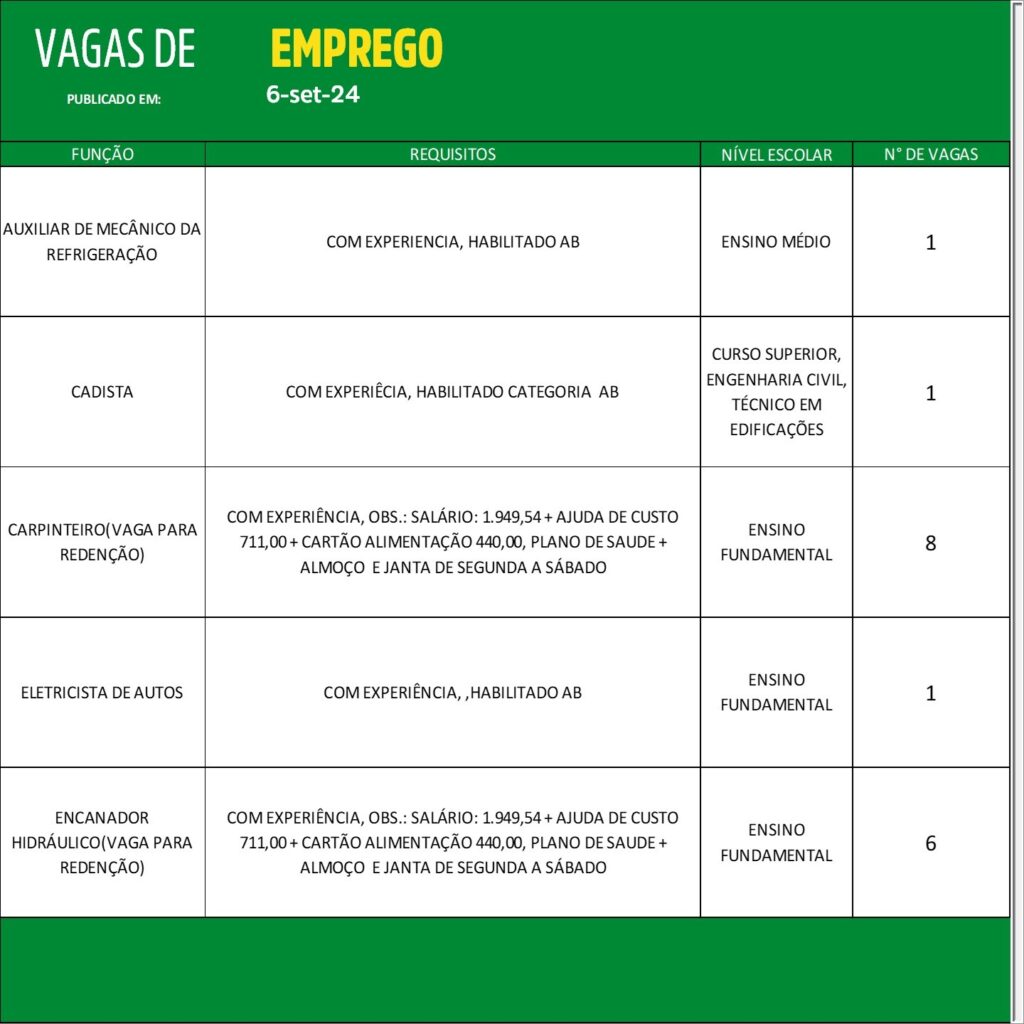 VAGAS DE EMPREGO

PUBLICADO EM: 6-set-24

| FUNÇÃO | REQUISITOS | NÍVEL ESCOLAR | N° DE VAGAS |
|---|---|---|---|
| AUXILIAR DE MECÂNICO DA REFRIGERAÇÃO | COM EXPERIENCIA, HABILITADO AB | ENSINO MÉDIO | 1 |
| CADISTA | COM EXPERIÊCIA, HABILITADO CATEGORIA AB | CURSO SUPERIOR, ENGENHARIA CIVIL, TÉCNICO EM EDIFICAÇÕES | 1 |
| CARPINTEIRO(VAGA PARA REDENÇÃO) | COM EXPERIÊNCIA, OBS.: SALÁRIO: 1.949,54 + AJUDA DE CUSTO 711,00 + CARTÃO ALIMENTAÇÃO 440,00, PLANO DE SAUDE + ALMOÇO E JANTA DE SEGUNDA A SÁBADO | ENSINO FUNDAMENTAL | 8 |
| ELETRICISTA DE AUTOS | COM EXPERIÊNCIA, ,HABILITADO AB | ENSINO FUNDAMENTAL | 1 |
| ENCANADOR HIDRÁULICO(VAGA PARA REDENÇÃO) | COM EXPERIÊNCIA, OBS.: SALÁRIO: 1.949,54 + AJUDA DE CUSTO 711,00 + CARTÃO ALIMENTAÇÃO 440,00, PLANO DE SAUDE + ALMOÇO E JANTA DE SEGUNDA A SÁBADO | ENSINO FUNDAMENTAL | 6 |